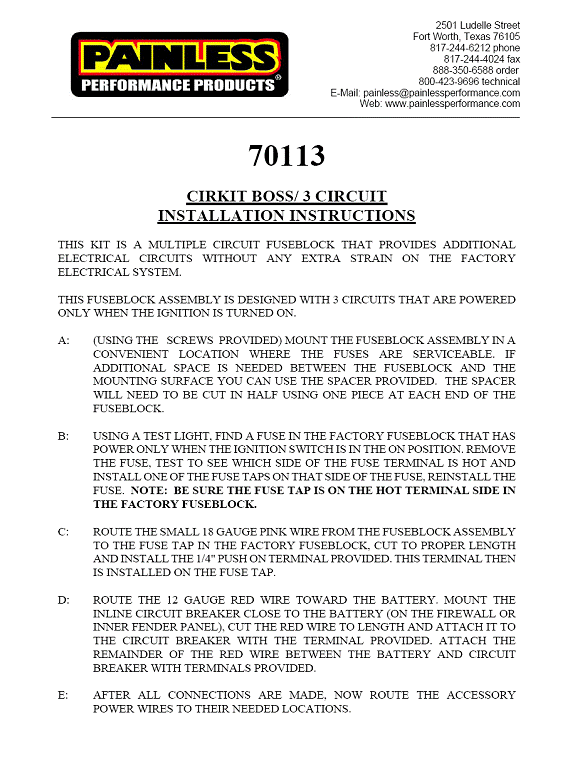 PAINLESS
PERFORMANCE PRODUCTS®

2501 Ludelle Street
Fort Worth, Texas 76105
817-244-6212 phone
817-244-4024 fax
888-350-6588 order
800-423-9696 technical
E-Mail: painless@painlessperformance.com
Web: www.painlessperformance.com

70113

CIRKIT BOSS/ 3 CIRCUIT
INSTALLATION INSTRUCTIONS

THIS KIT IS A MULTIPLE CIRCUIT FUSEBLOCK THAT PROVIDES ADDITIONAL ELECTRICAL CIRCUITS WITHOUT ANY EXTRA STRAIN ON THE FACTORY ELECTRICAL SYSTEM.

THIS FUSEBLOCK ASSEMBLY IS DESIGNED WITH 3 CIRCUITS THAT ARE POWERED ONLY WHEN THE IGNITION IS TURNED ON.

A: (USING THE SCREWS PROVIDED) MOUNT THE FUSEBLOCK ASSEMBLY IN A CONVENIENT LOCATION WHERE THE FUSES ARE SERVICEABLE. IF ADDITIONAL SPACE IS NEEDED BETWEEN THE FUSEBLOCK AND THE MOUNTING SURFACE YOU CAN USE THE SPACER PROVIDED. THE SPACER WILL NEED TO BE CUT IN HALF USING ONE PIECE AT EACH END OF THE FUSEBLOCK.

B: USING A TEST LIGHT, FIND A FUSE IN THE FACTORY FUSEBLOCK THAT HAS POWER ONLY WHEN THE IGNITION SWITCH IS IN THE ON POSITION. REMOVE THE FUSE, TEST TO SEE WHICH SIDE OF THE FUSE TERMINAL IS HOT AND INSTALL ONE OF THE FUSE TAPS ON THAT SIDE OF THE FUSE, REINSTALL THE FUSE. NOTE: BE SURE THE FUSE TAP IS ON THE HOT TERMINAL SIDE IN THE FACTORY FUSEBLOCK.

C: ROUTE THE SMALL 18 GAUGE PINK WIRE FROM THE FUSEBLOCK ASSEMBLY TO THE FUSE TAP IN THE FACTORY FUSEBLOCK, CUT TO PROPER LENGTH AND INSTALL THE 1/4" PUSH ON TERMINAL PROVIDED. THIS TERMINAL THEN IS INSTALLED ON THE FUSE TAP.

D: ROUTE THE 12 GAUGE RED WIRE TOWARD THE BATTERY. MOUNT THE INLINE CIRCUIT BREAKER CLOSE TO THE BATTERY (ON THE FIREWALL OR INNER FENDER PANEL), CUT THE RED WIRE TO LENGTH AND ATTACH IT TO THE CIRCUIT BREAKER WITH THE TERMINAL PROVIDED. ATTACH THE REMAINDER OF THE RED WIRE BETWEEN THE BATTERY AND CIRCUIT BREAKER WITH TERMINALS PROVIDED.

E: AFTER ALL CONNECTIONS ARE MADE, NOW ROUTE THE ACCESSORY POWER WIRES TO THEIR NEEDED LOCATIONS.